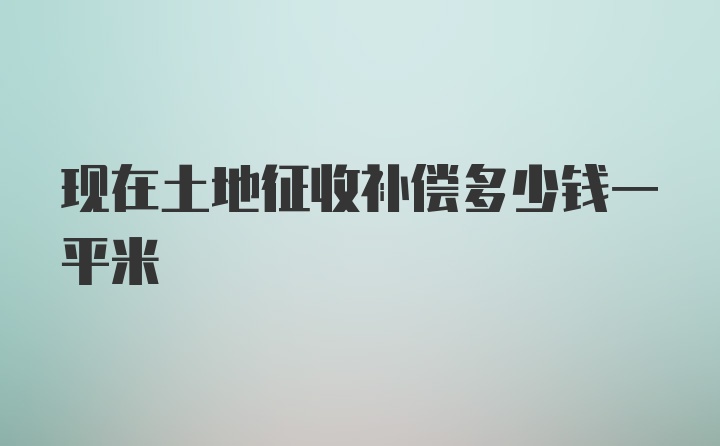 现在土地征收补偿多少钱一平米